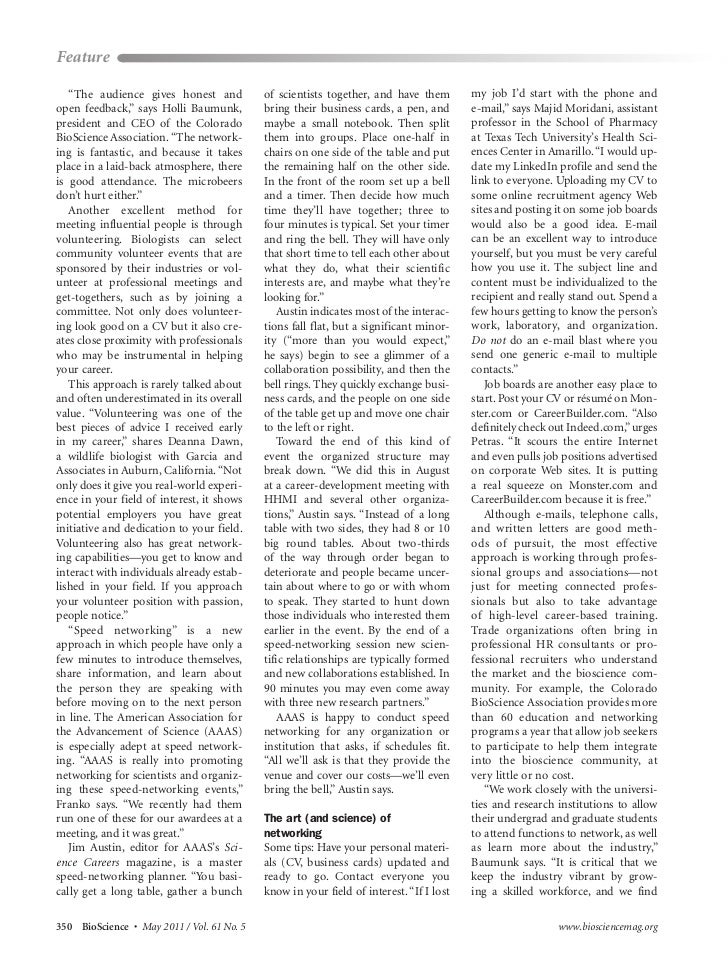 Feature

"The audience gives honest and open feedback," says Holli Baumunk, president and CEO of the Colorado BioScience Association. "The networking is fantastic, and because it takes place in a laid-back atmosphere, there is good attendance. The microbeers don't hurt either."

Another excellent method for meeting influential people is through volunteering. Biologists can select community volunteer events that are sponsored by their industries or volunteer at professional meetings and get-togethers, such as by joining a committee. Not only does volunteering look good on a CV but it also creates close proximity with professionals who may be instrumental in helping your career.

This approach is rarely talked about and often underestimated in its overall value. "Volunteering was one of the best pieces of advice I received early in my career," shares Deanna Dawn, a wildlife biologist with Garcia and Associates in Auburn, California. "Not only does it give you real-world experience in your field of interest, it shows potential employers you have great initiative and dedication to your field. Volunteering also has great networking capabilities—you get to know and interact with individuals already established in your field. If you approach your volunteer position with passion, people notice."

"Speed networking" is a new approach in which people have only a few minutes to introduce themselves, share information, and learn about the person they are speaking with before moving on to the next person in line. The American Association for the Advancement of Science (AAAS) is especially adept at speed networking. "AAAS is really into promoting networking for scientists and organizing these speed-networking events," Franko says. "We recently had them run one of these for our awardees at a meeting, and it was great."

Jim Austin, editor for AAAS's Science Careers magazine, is a master speed-networking planner. "You basically get a long table, gather a bunch of scientists together, and have them bring their business cards, a pen, and maybe a small notebook. Then split them into groups. Place one-half in chairs on one side of the table and put the remaining half on the other side. In the front of the room set up a bell and a timer. Then decide how much time they'll have together; three to four minutes is typical. Set your timer and ring the bell. They will have only that short time to tell each other about what they do, what their scientific interests are, and maybe what they're looking for."

Austin indicates most of the interactions fall flat, but a significant minority ("more than you would expect," he says) begin to see a glimmer of a collaboration possibility, and then the bell rings. They quickly exchange business cards, and the people on one side of the table get up and move one chair to the left or right.

Toward the end of this kind of event the organized structure may break down. "We did this in August at a career-development meeting with HHMI and several other organizations," Austin says. "Instead of a long table with two sides, they had 8 or 10 big round tables. About two-thirds of the way through order began to deteriorate and people became uncertain about where to go or with whom to speak. They started to hunt down those individuals who interested them earlier in the event. By the end of a speed-networking session new scientific relationships are typically formed and new collaborations established. In 90 minutes you may even come away with three new research partners."

AAAS is happy to conduct speed networking for any organization or institution that asks, if schedules fit. "All we'll ask is that they provide the venue and cover our costs—we'll even bring the bell," Austin says.

The art (and science) of networking

Some tips: Have your personal materials (CV, business cards) updated and ready to go. Contact everyone you know in your field of interest. "If I lost my job I'd start with the phone and e-mail," says Majid Moridani, assistant professor in the School of Pharmacy at Texas Tech University's Health Sciences Center in Amarillo. "I would update my LinkedIn profile and send the link to everyone. Uploading my CV to some online recruitment agency Web sites and posting it on some job boards would also be a good idea. E-mail can be an excellent way to introduce yourself, but you must be very careful how you use it. The subject line and content must be individualized to the recipient and really stand out. Spend a few hours getting to know the person's work, laboratory, and organization. Do not do an e-mail blast where you send one generic e-mail to multiple contacts."

Job boards are another easy place to start. Post your CV or résumé on Monster.com or CareerBuilder.com. "Also definitely check out Indeed.com," urges Petras. "It scours the entire Internet and even pulls job positions advertised on corporate Web sites. It is putting a real squeeze on Monster.com and CareerBuilder.com because it is free."

Although e-mails, telephone calls, and written letters are good methods of pursuit, the most effective approach is working through professional groups and associations—not just for meeting connected professionals but also to take advantage of high-level career-based training. Trade organizations often bring in professional HR consultants or professional recruiters who understand the market and the bioscience community. For example, the Colorado BioScience Association provides more than 60 education and networking programs a year that allow job seekers to participate to help them integrate into the bioscience community, at very little or no cost.

"We work closely with the universities and research institutions to allow their undergrad and graduate students to attend functions to network, as well as learn more about the industry," Baumunk says. "It is critical that we keep the industry vibrant by growing a skilled workforce, and we find

350 BioScience • May 2011 / Vol. 61 No. 5 www.biosciencemag.org